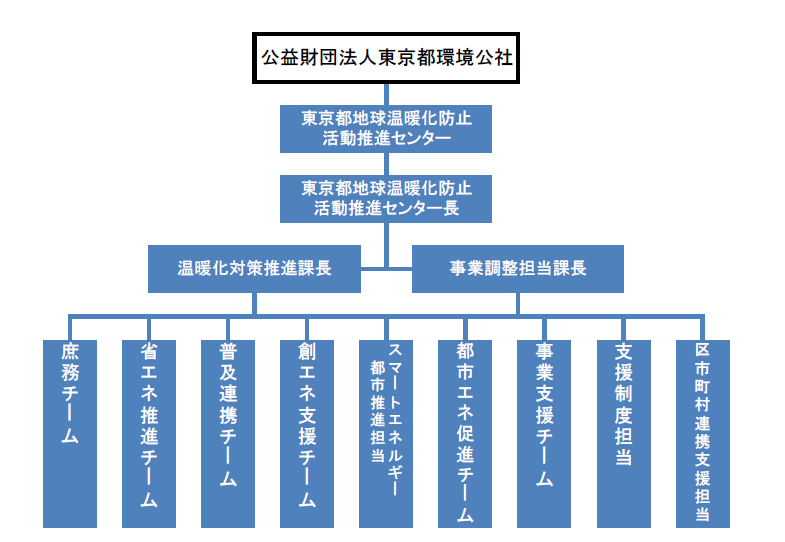 公益財団法人東京都環境公社

東京都地球温暖化防止活動推進センター

東京都地球温暖化防止活動推進センター長

温暖化対策推進課長

事業調整担当課長

庶務チーム

省エネ推進チーム

普及連携チーム

創エネ支援チーム

スマートエネルギー都市推進担当

都市エネ促進チーム

事業支援チーム

支援制度担当

区市町村連携支援担当